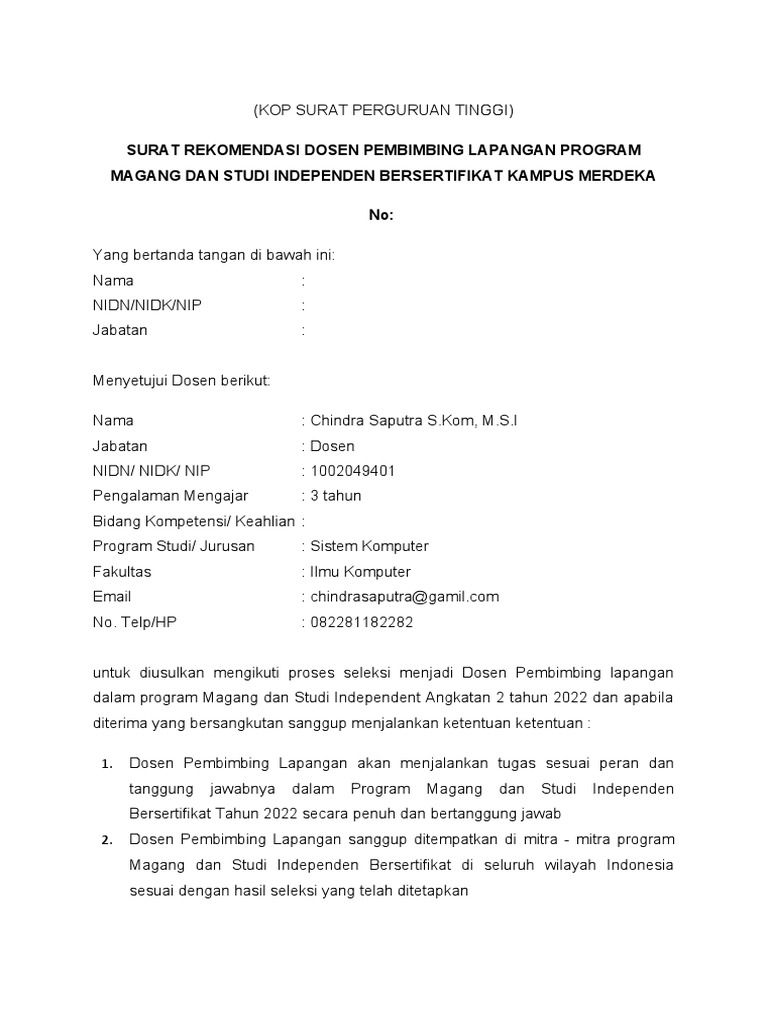 (KOP SURAT PERGURUAN TINGGI)

SURAT REKOMENDASI DOSEN PEMBIMBING LAPANGAN PROGRAM MAGANG DAN STUDI INDEPENDEN BERSERTIFIKAT KAMPUS MERDEKA

No:

Yang bertanda tangan di bawah ini:
Nama :
NIDN/NIDK/NIP :
Jabatan :

Menyetujui Dosen berikut:

Nama : Chindra Saputra S.Kom, M.S.I
Jabatan : Dosen
NIDN/ NIDK/ NIP : 1002049401
Pengalaman Mengajar : 3 tahun
Bidang Kompetensi/ Keahlian :
Program Studi/ Jurusan : Sistem Komputer
Fakultas : Ilmu Komputer
Email : chindrasaputra@gamil.com
No. Telp/HP : 082281182282

untuk diusulkan mengikuti proses seleksi menjadi Dosen Pembimbing lapangan dalam program Magang dan Studi Independent Angkatan 2 tahun 2022 dan apabila diterima yang bersangkutan sanggup menjalankan ketentuan ketentuan :

1. Dosen Pembimbing Lapangan akan menjalankan tugas sesuai peran dan tanggung jawabnya dalam Program Magang dan Studi Independen Bersertifikat Tahun 2022 secara penuh dan bertanggung jawab
2. Dosen Pembimbing Lapangan sanggup ditempatkan di mitra - mitra program Magang dan Studi Independen Bersertifikat di seluruh wilayah Indonesia sesuai dengan hasil seleksi yang telah ditetapkan